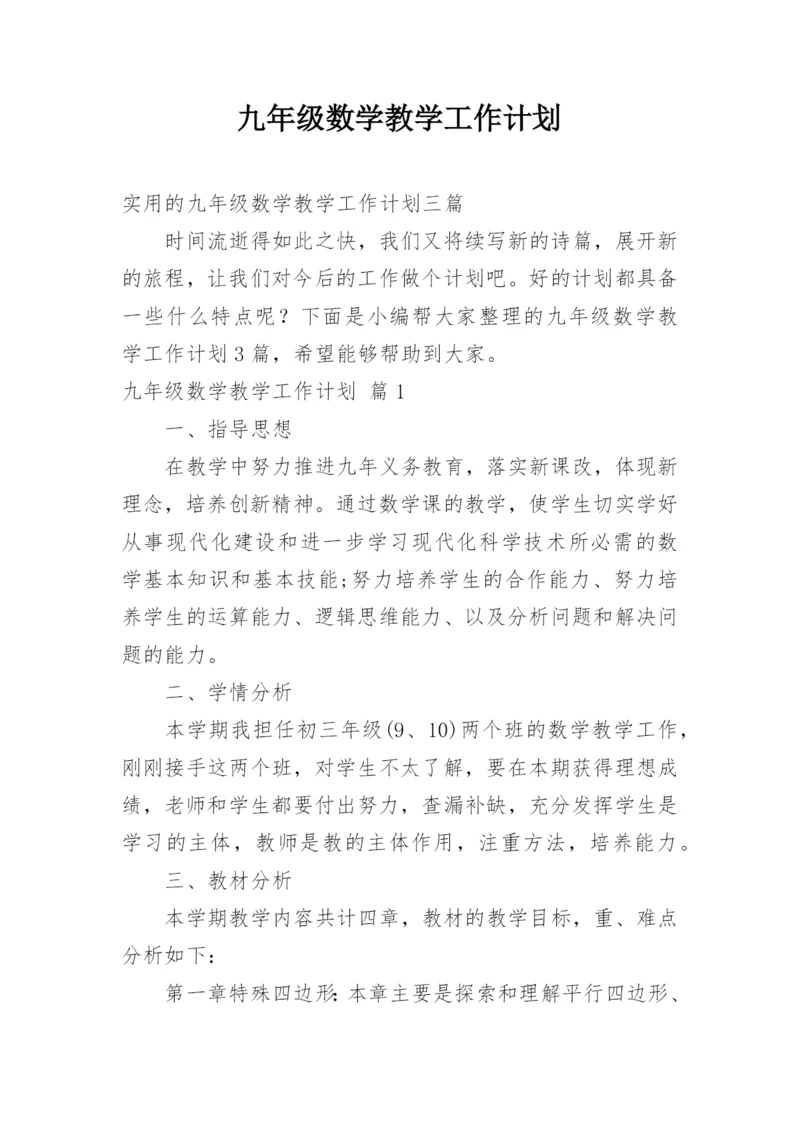 九年级数学教学工作计划

实用的九年级数学教学工作计划三篇

时间流逝得如此之快，我们又将续写新的诗篇，展开新的旅程，让我们对今后的工作做个计划吧。好的计划都具备一些什么特点呢？下面是小编帮大家整理的九年级数学教学工作计划3篇，希望能够帮助到大家。

九年级数学教学工作计划 篇1

一、指导思想

在教学中努力推进九年义务教育，落实新课改，体现新理念，培养创新精神。通过数学课的教学，使学生切实学好从事现代化建设和进一步学习现代化科学技术所必需的数学基本知识和基本技能;努力培养学生的合作能力、努力培养学生的运算能力、逻辑思维能力、以及分析问题和解决问题的能力。

二、学情分析

本学期我担任初三年级(9、10)两个班的数学教学工作，刚刚接手这两个班，对学生不太了解，要在本期获得理想成绩，老师和学生都要付出努力，查漏补缺，充分发挥学生是学习的主体，教师是教的主体作用，注重方法，培养能力。

三、教材分析

本学期教学内容共计四章，教材的教学目标，重、难点分析如下：

第一章特殊四边形:本章主要是探索和理解平行四边形、